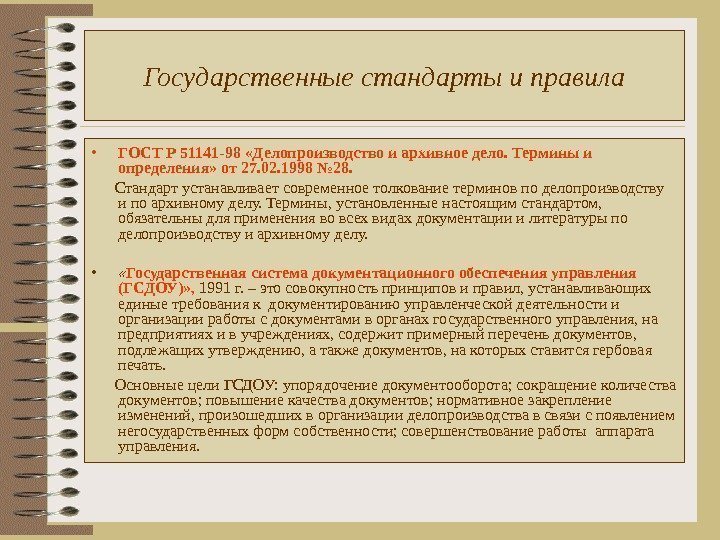 Государственные стандарты и правила

• ГОСТ Р 51141-98 «Делопроизводство и архивное дело. Термины и определения» от 27.02.1998 №28.

Стандарт устанавливает современное толкование терминов по делопроизводству и по архивному делу. Термины, установленные настоящим стандартом, обязательны для применения во всех видах документации и литературы по делопроизводству и архивному делу.

• «Государственная система документационного обеспечения управления (ГСДОУ)», 1991 г. – это совокупность принципов и правил, устанавливающих единые требования к документированию управленческой деятельности и организации работы с документами в органах государственного управления, на предприятиях и в учреждениях, содержит примерный перечень документов, подлежащих утверждению, а также документов, на которых ставится гербовая печать.

Основные цели ГСДОУ: упорядочение документооборота; сокращение количества документов; повышение качества документов; нормативное закрепление изменений, произошедших в организации делопроизводства в связи с появлением негосударственных форм собственности; совершенствование работы аппарата управления.